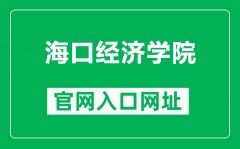 海口经济学院

官网入口网址